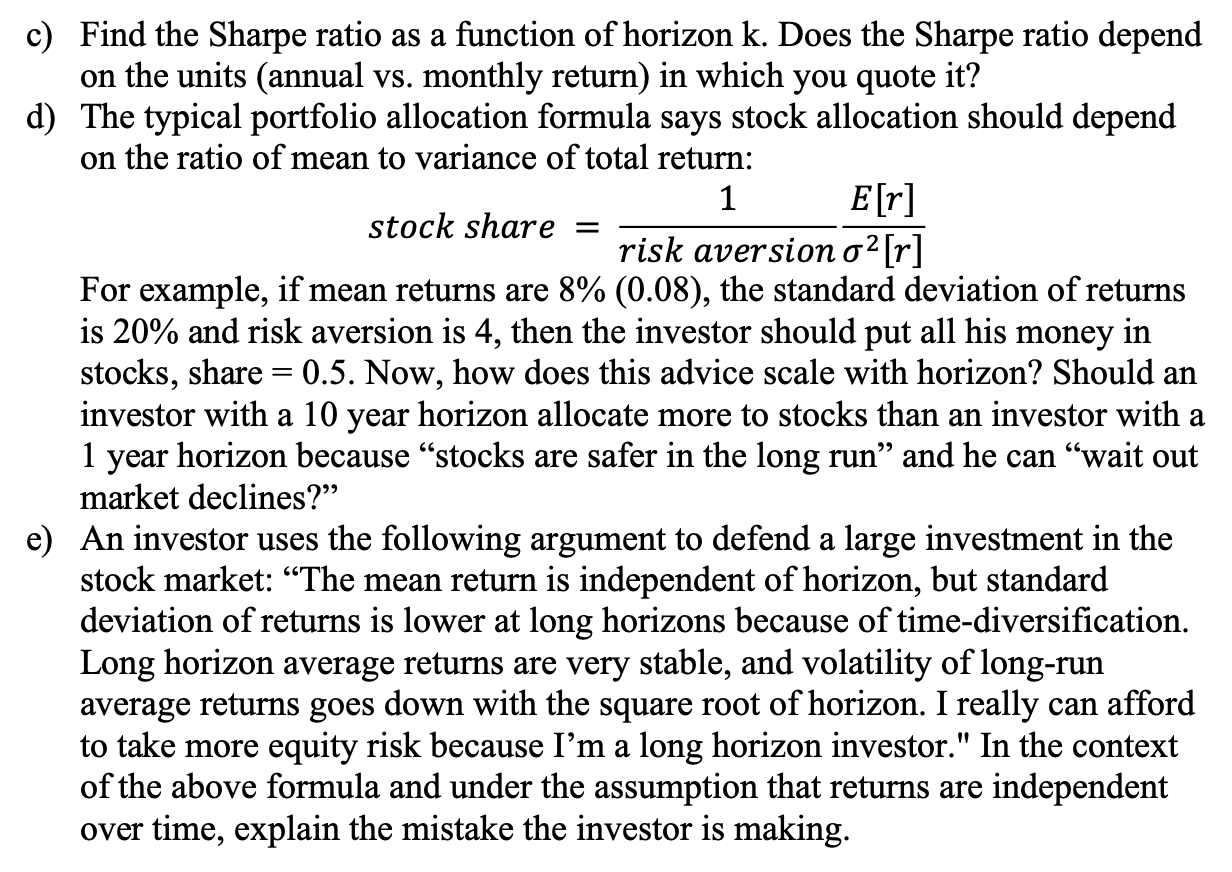 c) Find the Sharpe ratio as a function of horizon k. Does the Sharpe ratio depend on the units (annual vs. monthly return) in which you quote it?

d) The typical portfolio allocation formula says stock allocation should depend on the ratio of mean to variance of total return:

$stock\ share = \frac{1}{risk\ aversion} \frac{E[r]}{\sigma^2[r]}$

For example, if mean returns are 8% (0.08), the standard deviation of returns is 20% and risk aversion is 4, then the investor should put all his money in stocks, share = 0.5. Now, how does this advice scale with horizon? Should an investor with a 10 year horizon allocate more to stocks than an investor with a 1 year horizon because “stocks are safer in the long run” and he can “wait out market declines?”

e) An investor uses the following argument to defend a large investment in the stock market: “The mean return is independent of horizon, but standard deviation of returns is lower at long horizons because of time-diversification. Long horizon average returns are very stable, and volatility of long-run average returns goes down with the square root of horizon. I really can afford to take more equity risk because I’m a long horizon investor." In the context of the above formula and under the assumption that returns are independent over time, explain the mistake the investor is making.